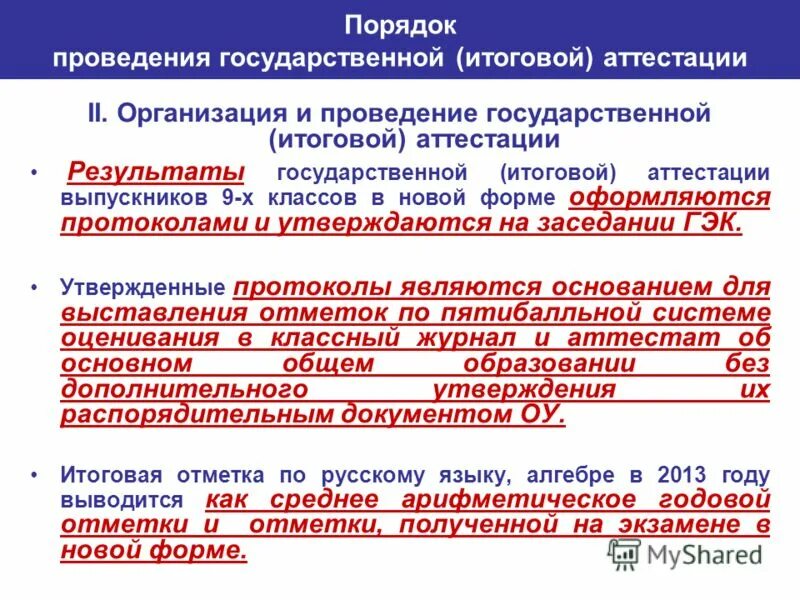 Порядок
проведения государственной (итоговой) аттестации

II. Организация и проведение государственной (итоговой) аттестации

• Результаты государственной (итоговой) аттестации выпускников 9-х классов в новой форме оформляются протоколами и утверждаются на заседании ГЭК.

• Утвержденные протоколы являются основанием для выставления отметок по пятибалльной системе оценивания в классный журнал и аттестат об основном общем образовании без дополнительного утверждения их распорядительным документом ОУ.

• Итоговая отметка по русскому языку, алгебре в 2013 году выводится как среднее арифметическое годовой отметки и отметки, полученной на экзамене в новой форме.

MyShared